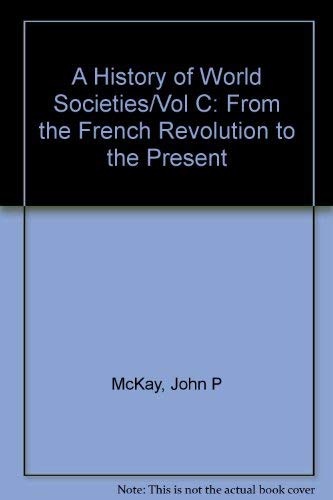 A History of World Societies/Vol C: From the French Revolution to the Present

McKay, John P

Note: This is not the actual book cover